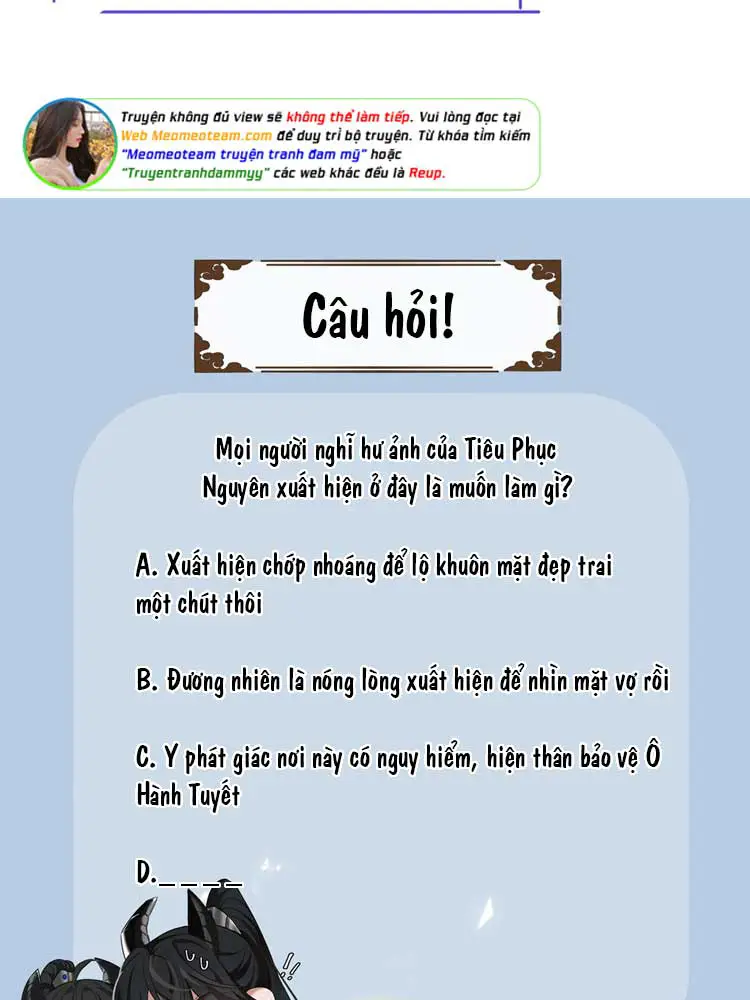 Truyện không đủ view sẽ không thể làm tiếp. Vui lòng đọc tại Web Meomeoteam.com để duy trì bộ truyện. Từ khóa tìm kiếm "Meomeoteam truyện tranh đam mỹ" hoặc "Truyentranhdammyy" các web khác đều là Reup.

Câu hỏi!

Mọi người nghĩ hư ảnh của Tiêu Phục Nguyên xuất hiện ở đây là muốn làm gì?

A. Xuất hiện chớp nhoáng để lộ khuôn mặt đẹp trai một chút thôi

B. Đương nhiên là nóng lòng xuất hiện để nhìn mặt vợ rồi

C. Y phát giác nơi này có nguy hiểm, hiện thân bảo vệ Ô Hành Tuyết

D.____